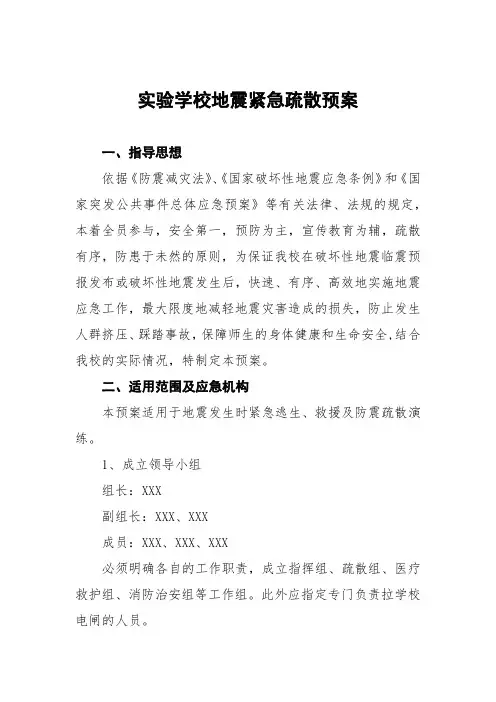 实验学校地震紧急疏散预案

一、指导思想

依据《防震减灾法》、《国家破坏性地震应急条例》和《国家突发公共事件总体应急预案》等有关法律、法规的规定，本着全员参与，安全第一，预防为主，宣传教育为辅，疏散有序，防患于未然的原则，为保证我校在破坏性地震临震预报发布或破坏性地震发生后，快速、有序、高效地实施地震应急工作，最大限度地减轻地震灾害造成的损失，防止发生人群挤压、踩踏事故，保障师生的身体健康和生命安全，结合我校的实际情况，特制定本预案。

二、适用范围及应急机构

本预案适用于地震发生时紧急逃生、救援及防震疏散演练。

1、成立领导小组

组长：XXX

副组长：XXX、XXX

成员：XXX、XXX、XXX

必须明确各自的工作职责，成立指挥组、疏散组、医疗救护组、消防治安组等工作组。此外应指定专门负责拉学校电闸的人员。